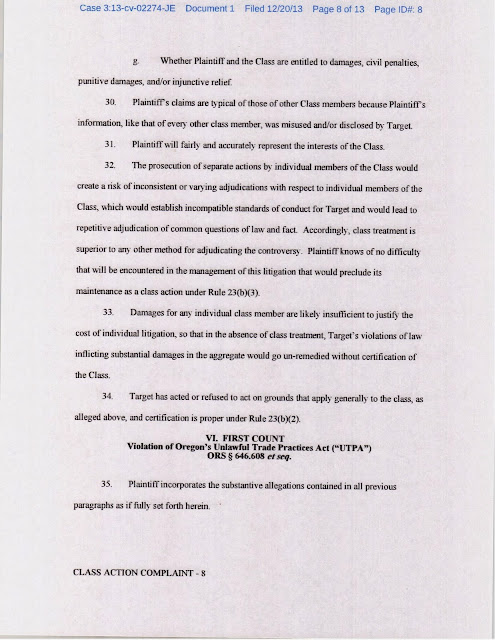 Case 3:13-cv-02274-JE Document 1 Filed 12/20/13 Page 8 of 13 Page ID#: 8

g. Whether Plaintiff and the Class are entitled to damages, civil penalties, punitive damages, and/or injunctive relief.

30. Plaintiff's claims are typical of those of other Class members because Plaintiff's information, like that of every other class member, was misused and/or disclosed by Target.

31. Plaintiff will fairly and accurately represent the interests of the Class.

32. The prosecution of separate actions by individual members of the Class would create a risk of inconsistent or varying adjudications with respect to individual members of the Class, which would establish incompatible standards of conduct for Target and would lead to repetitive adjudication of common questions of law and fact. Accordingly, class treatment is superior to any other method for adjudicating the controversy. Plaintiff knows of no difficulty that will be encountered in the management of this litigation that would preclude its maintenance as a class action under Rule 23(b)(3).

33. Damages for any individual class member are likely insufficient to justify the cost of individual litigation, so that in the absence of class treatment, Target's violations of law inflicting substantial damages in the aggregate would go un-remedied without certification of the Class.

34. Target has acted or refused to act on grounds that apply generally to the class, as alleged above, and certification is proper under Rule 23(b)(2).

VI. FIRST COUNT
Violation of Oregon's Unlawful Trade Practices Act ("UTPA")
ORS § 646.608 et seq.

35. Plaintiff incorporates the substantive allegations contained in all previous paragraphs as if fully set forth herein.

CLASS ACTION COMPLAINT - 8